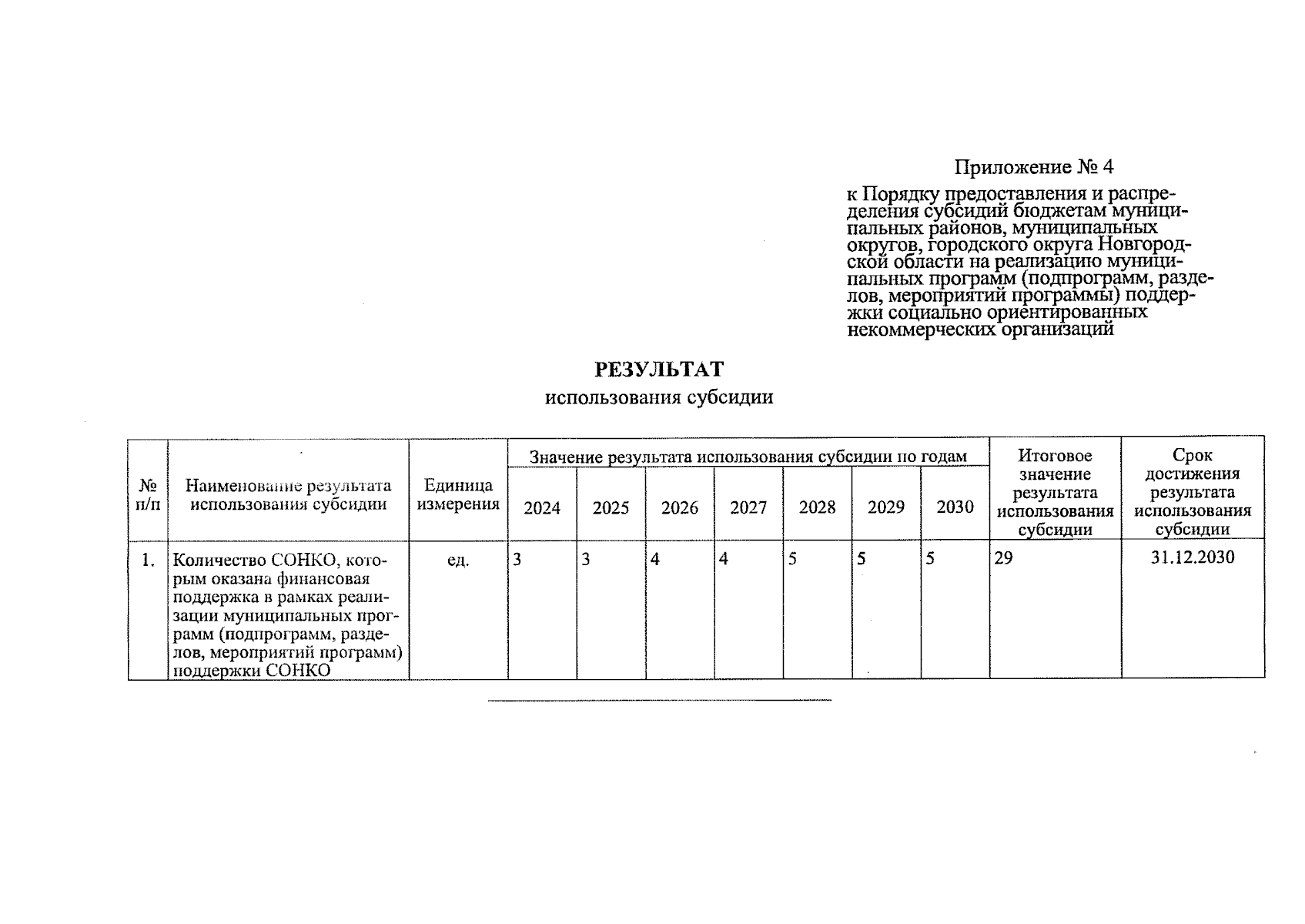 Приложение № 4

к Порядку предоставления и распределения субсидий бюджетам муниципальных районов, муниципальных округов, городского округа Новгородской области на реализацию муниципальных программ (подпрограмм, разделов, мероприятий программы) поддержки социально ориентированных некоммерческих организаций

РЕЗУЛЬТАТ
использования субсидии

| № п/п | Наименование результата использования субсидии | Единица измерения | Значение результата использования субсидии по годам 2024 | 2025 | 2026 | 2027 | 2028 | 2029 | 2030 | Итоговое значение результата использования субсидии | Срок достижения результата использования субсидии |
|---|---|---|---|---|---|---|---|---|---|---|---|
| 1. | Количество СОНКО, которым оказана финансовая поддержка в рамках реализации муниципальных программ (подпрограмм, разделов, мероприятий программ) поддержки СОНКО | ед. | 3 | 3 | 4 | 4 | 5 | 5 | 5 | 29 | 31.12.2030 |